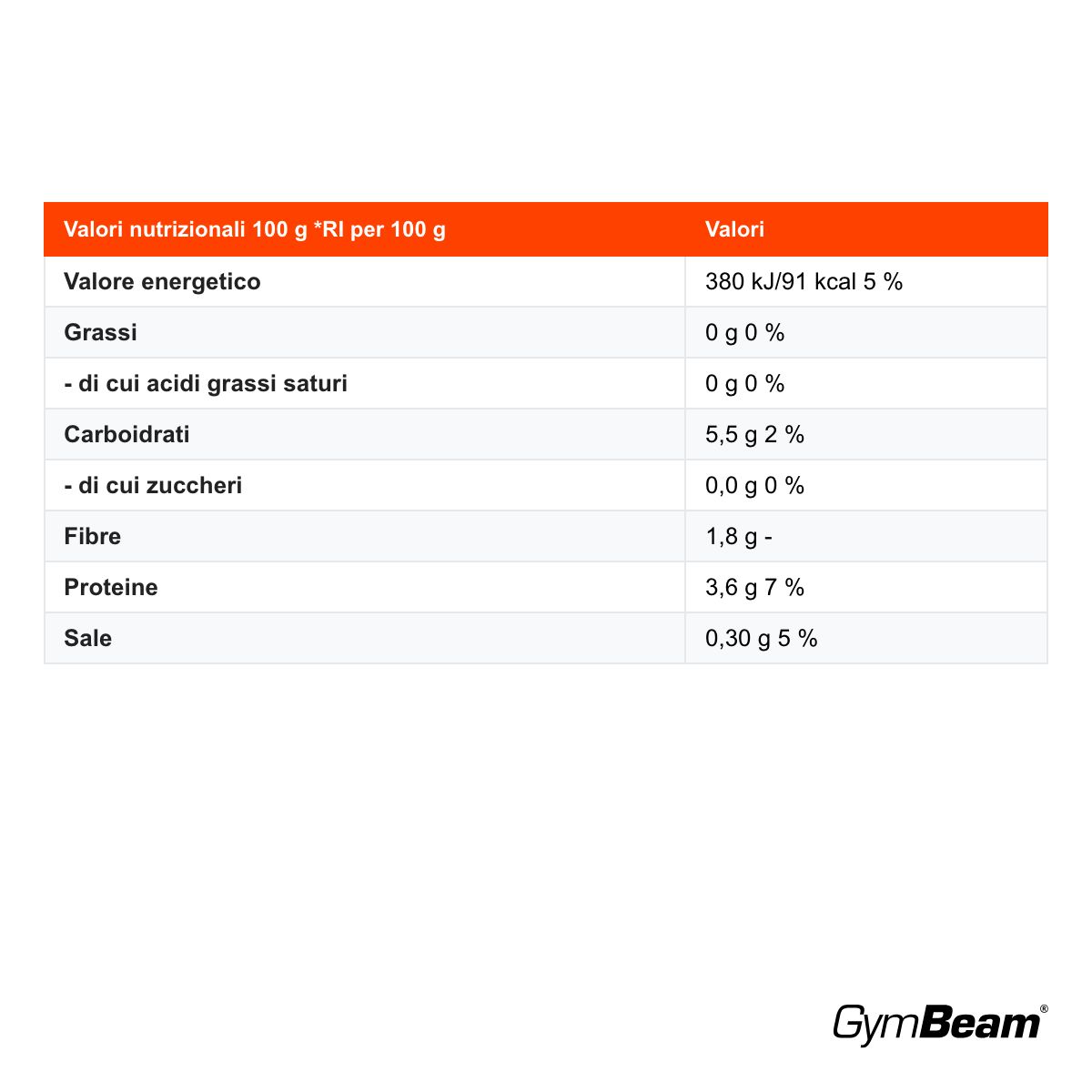 | Valori nutrizionali 100 g *RI per 100 g | Valori |
|---|---|
| Valore energetico | 380 kJ/91 kcal 5 % |
| Grassi | 0 g 0 % |
| - di cui acidi grassi saturi | 0 g 0 % |
| Carboidrati | 5,5 g 2 % |
| - di cui zuccheri | 0,0 g 0 % |
| Fibre | 1,8 g - |
| Proteine | 3,6 g 7 % |
| Sale | 0,30 g 5 % |

GymBeam®